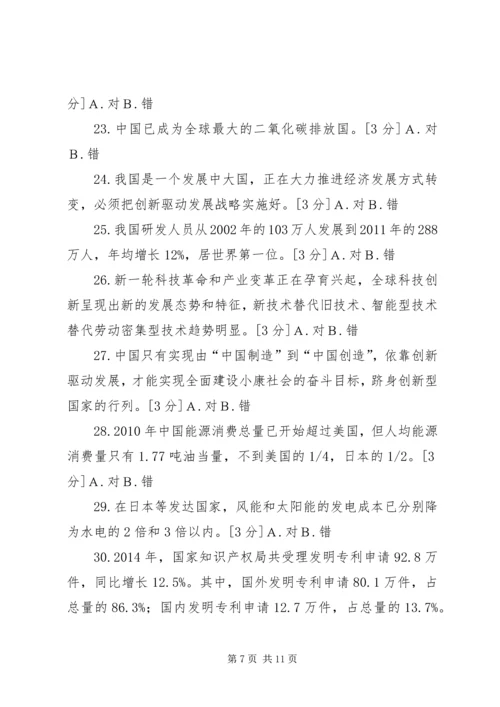 分] A. 对 B. 错

23. 中国已成为全球最大的二氧化碳排放国。[3 分] A. 对 B. 错

24. 我国是一个发展中大国，正在大力推进经济发展方式转变，必须把创新驱动发展战略实施好。[3 分] A. 对 B. 错

25. 我国研发人员从 2002 年的 103 万人发展到 2011 年的 288 万人，年均增长 12%，居世界第一位。[3 分] A. 对 B. 错

26. 新一轮科技革命和产业变革正在孕育兴起，全球科技创新呈现出新的发展态势和特征，新技术替代旧技术、智能型技术替代劳动密集型技术趋势明显。[3 分] A. 对 B. 错

27. 中国只有实现由“中国制造”到“中国创造”，依靠创新驱动发展，才能实现全面建设小康社会的奋斗目标，跻身创新型国家的行列。[3 分] A. 对 B. 错

28. 2010 年中国能源消费总量已开始超过美国，但人均能源消费量只有 1.77 吨油当量，不到美国的 1/4，日本的 1/2。[3 分] A. 对 B. 错

29. 在日本等发达国家，风能和太阳能的发电成本已分别降为水电的 2 倍和 3 倍以内。[3 分] A. 对 B. 错

30. 2014 年，国家知识产权局共受理发明专利申请 92.8 万件，同比增长 12.5%。其中，国外发明专利申请 80.1 万件，占总量的 86.3%；国内发明专利申请 12.7 万件，占总量的 13.7%。

第 7 页 共 11 页